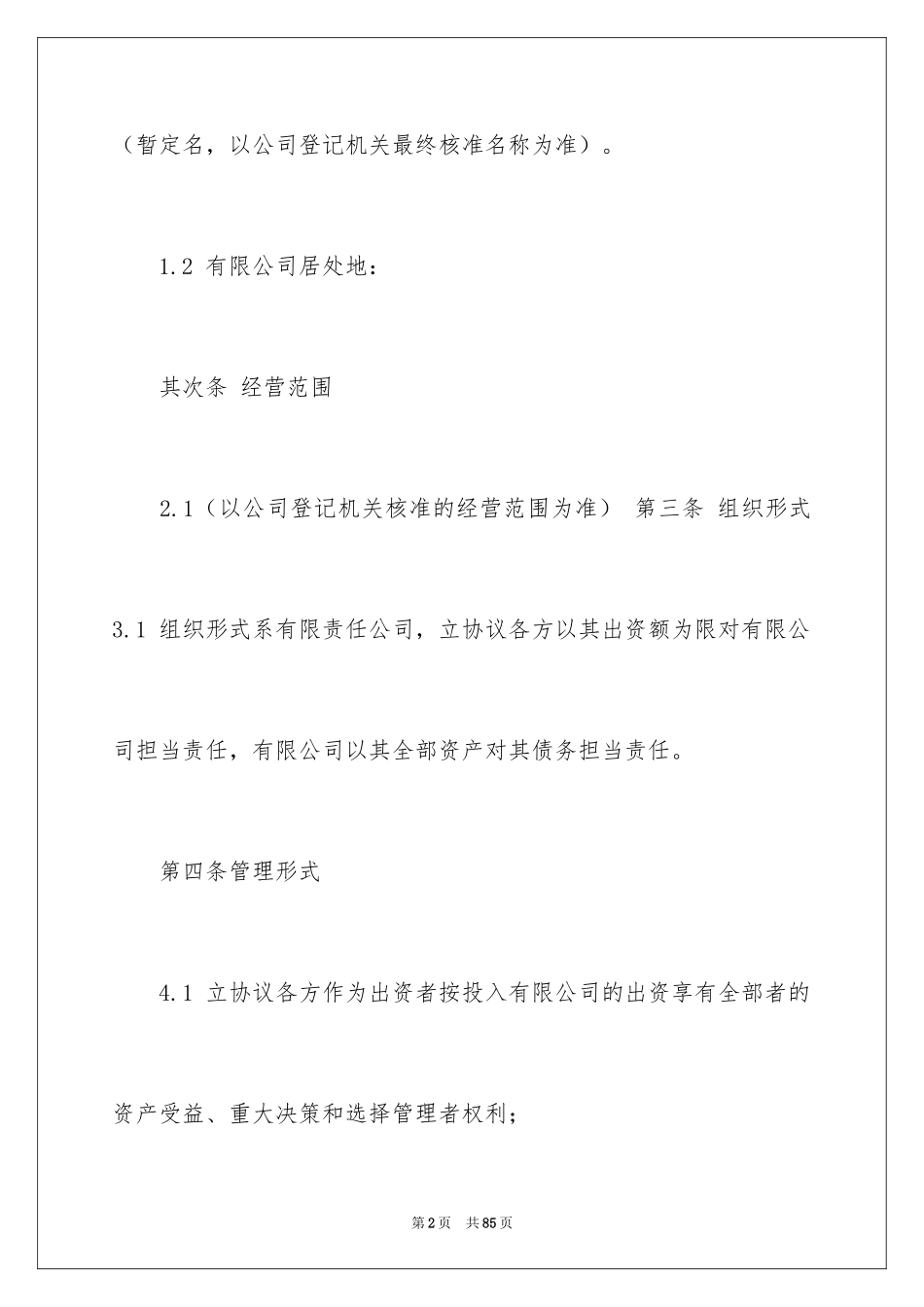 （暂定名，以公司登记机关最终核准名称为准）。

1.2 有限公司居处地：

其次条 经营范围

2.1（以公司登记机关核准的经营范围为准） 第三条 组织形式

3.1 组织形式系有限责任公司，立协议各方以其出资额为限对有限公司担当责任，有限公司以其全部资产对其债务担当责任。

第四条管理形式

4.1 立协议各方作为出资者按投入有限公司的出资享有全部者的资产受益、重大决策和选择管理者权利；

第2页 共85页